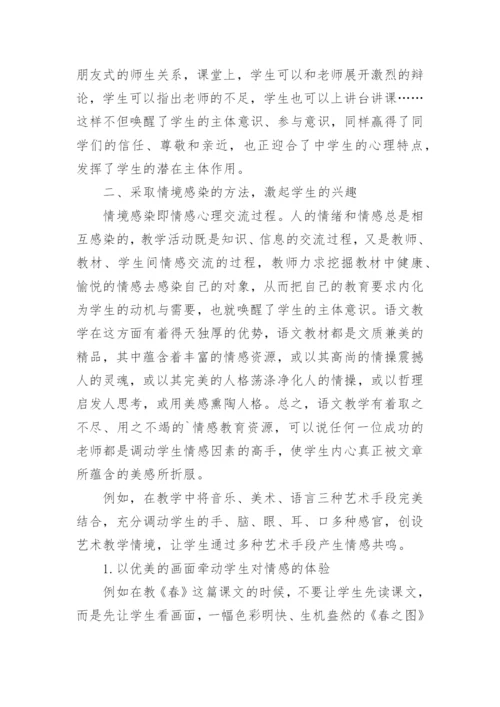 朋友式的师生关系，课堂上，学生可以和老师展开激烈的辩论，学生可以指出老师的不足，学生也可以上讲台讲课……这样不但唤醒了学生的主体意识、参与意识，同样赢得了同学们的信任、尊敬和亲近，也正迎合了中学生的心理特点，发挥了学生的潜在主体作用。

二、采取情境感染的方法，激起学生的兴趣

情境感染即情感心理交流过程。人的情绪和情感总是相互感染的，教学活动既是知识、信息的交流过程，又是教师、教材、学生间情感交流的过程，教师力求挖掘教材中健康、愉悦的情感去感染自己的对象，从而把自己的教育要求内化为学生的动机与需要，也就唤醒了学生的主体意识。语文教学在这方面有着得天独厚的优势，语文教材都是文质兼美的精品，其中蕴含着丰富的情感资源，或以其高尚的情操震撼人的灵魂，或以其完美的人格荡涤净化人的情操，或以哲理启发人思考，或用美感熏陶人格。总之，语文教学有着取之不尽、用之不竭的`情感教育资源，可以说任何一位成功的老师都是调动学生情感因素的高手，使学生内心真正被文章所蕴含的美感所折服。

例如，在教学中将音乐、美术、语言三种艺术手段完美结合，充分调动学生的手、脑、眼、耳、口多种感官，创设艺术教学情境，让学生通过多种艺术手段产生情感共鸣。

1.以优美的画面牵动学生对情感的体验

例如在教《春》这篇课文的时候，不要让学生先读课文，而是先让学生看画面，一幅色彩明快、生机盎然的《春之图》